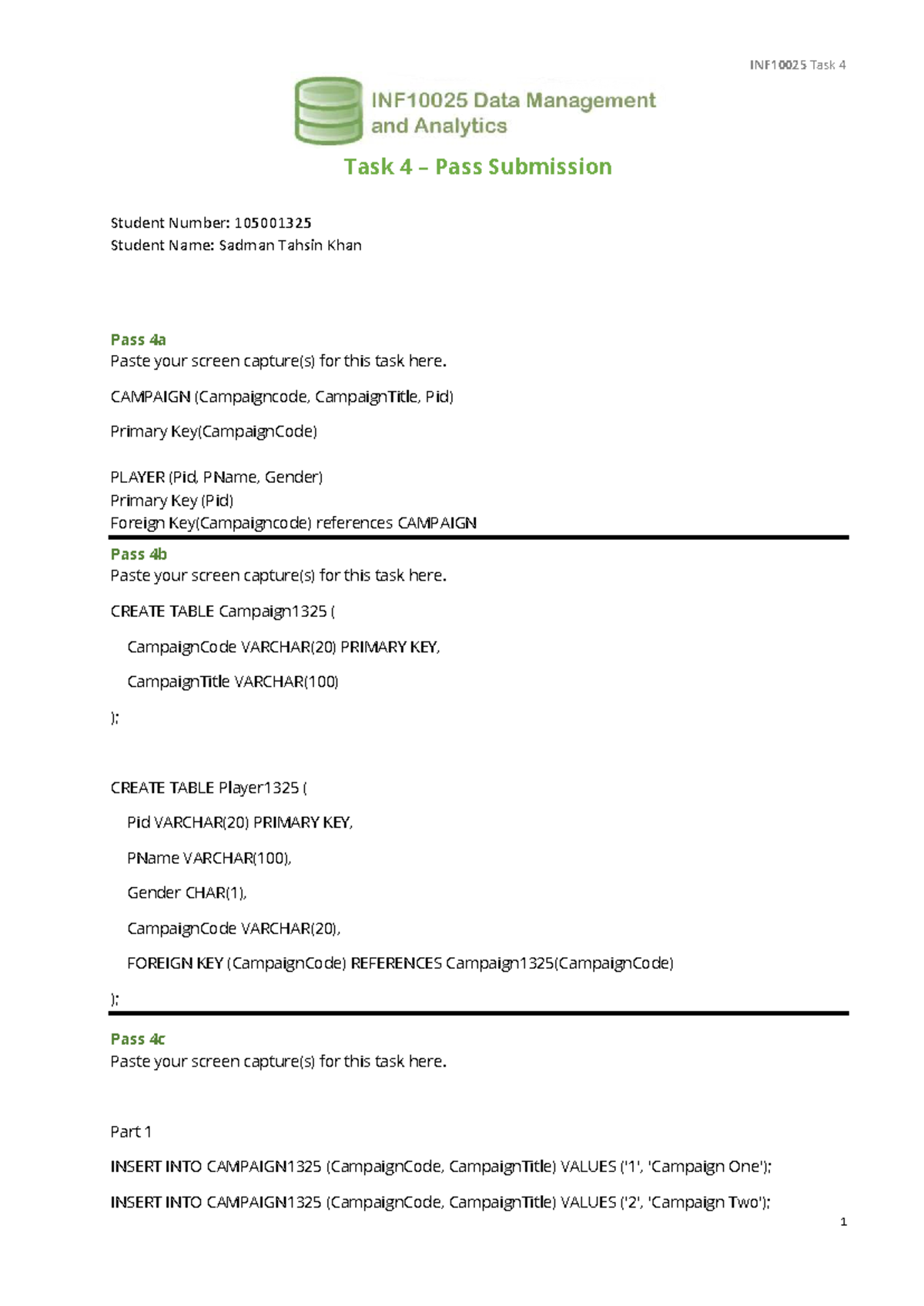 INF10025 Task 4

INF10025 Data Management and Analytics

Task 4 – Pass Submission

Student Number: 105001325
Student Name: Sadman Tahsin Khan

Pass 4a
Paste your screen capture(s) for this task here.

CAMPAIGN (Campaigncode, CampaignTitle, Pid)

Primary Key(CampaignCode)

PLAYER (Pid, PName, Gender)
Primary Key (Pid)
Foreign Key(Campaigncode) references CAMPAIGN

Pass 4b
Paste your screen capture(s) for this task here.

CREATE TABLE Campaign1325 (

CampaignCode VARCHAR(20) PRIMARY KEY,

CampaignTitle VARCHAR(100)

);

CREATE TABLE Player1325 (

Pid VARCHAR(20) PRIMARY KEY,

PName VARCHAR(100),

Gender CHAR(1),

CampaignCode VARCHAR(20),

FOREIGN KEY (CampaignCode) REFERENCES Campaign1325(CampaignCode)

);

Pass 4c
Paste your screen capture(s) for this task here.

Part 1

INSERT INTO CAMPAIGN1325 (CampaignCode, CampaignTitle) VALUES ('1', 'Campaign One');

INSERT INTO CAMPAIGN1325 (CampaignCode, CampaignTitle) VALUES ('2', 'Campaign Two');

1